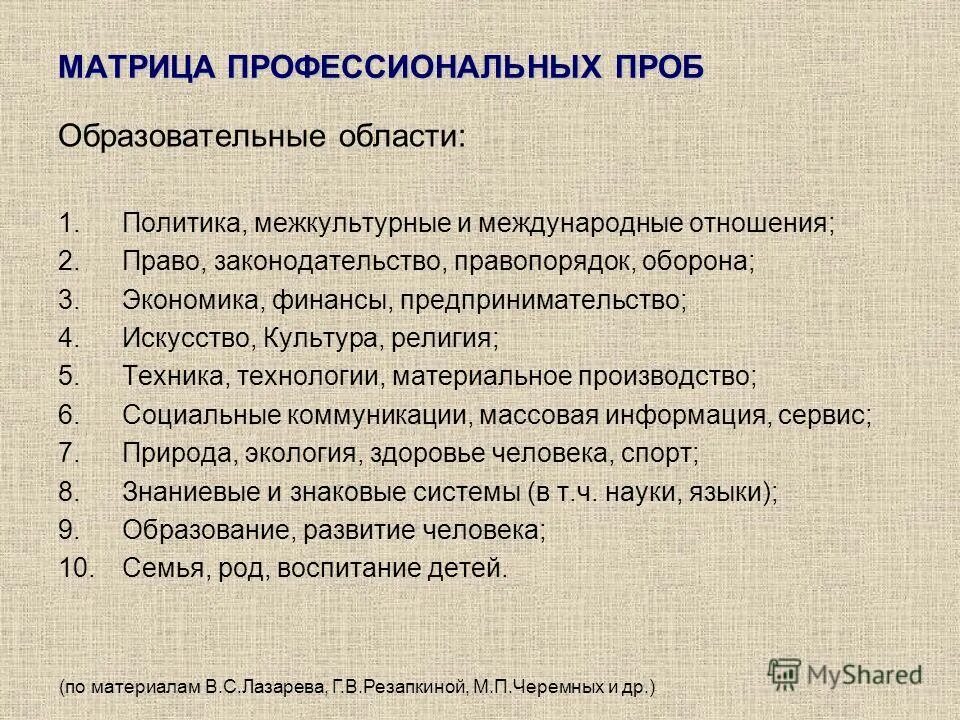 МАТРИЦА ПРОФЕССИОНАЛЬНЫХ ПРОБ

Образовательные области:

1. Политика, межкультурные и международные отношения;
2. Право, законодательство, правопорядок, оборона;
3. Экономика, финансы, предпринимательство;
4. Искусство, Культура, религия;
5. Техника, технологии, материальное производство;
6. Социальные коммуникации, массовая информация, сервис;
7. Природа, экология, здоровье человека, спорт;
8. Знаниевые и знаковые системы (в т.ч. науки, языки);
9. Образование, развитие человека;
10. Семья, род, воспитание детей.

(по материалам В.С.Лазарева, Г.В.Резапкиной, М.П.Черемных и др.)

MyShared